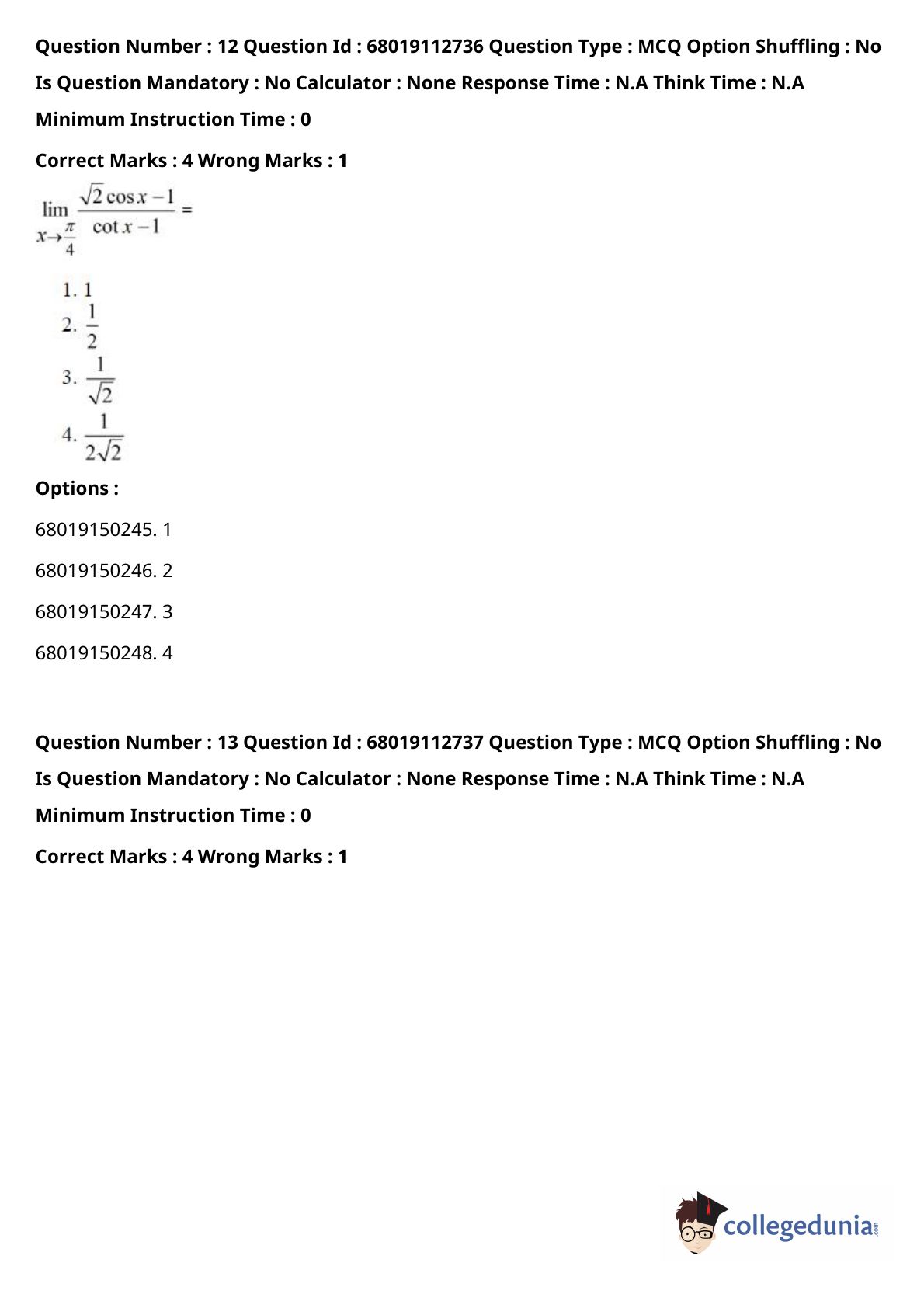 Question Number : 12 Question Id : 68019112736 Question Type : MCQ Option Shuffling : No

Is Question Mandatory : No Calculator : None Response Time : N.A Think Time : N.A

Minimum Instruction Time : 0

Correct Marks : 4 Wrong Marks : 1

$\lim_{x \to \frac{\pi}{4}} \frac{\sqrt{2}\cos x - 1}{\cot x - 1} =$

1. 1
2. $\frac{1}{2}$
3. $\frac{1}{\sqrt{2}}$
4. $\frac{1}{2\sqrt{2}}$

Options :

68019150245. 1

68019150246. 2

68019150247. 3

68019150248. 4

Question Number : 13 Question Id : 68019112737 Question Type : MCQ Option Shuffling : No

Is Question Mandatory : No Calculator : None Response Time : N.A Think Time : N.A

Minimum Instruction Time : 0

Correct Marks : 4 Wrong Marks : 1

collegedunia.com